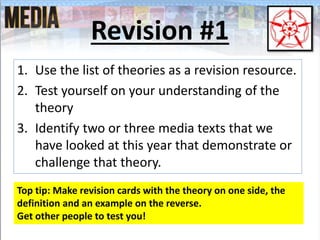 MEDIA

Revision #1

1. Use the list of theories as a revision resource.
2. Test yourself on your understanding of the theory
3. Identify two or three media texts that we have looked at this year that demonstrate or challenge that theory.

Top tip: Make revision cards with the theory on one side, the definition and an example on the reverse.
Get other people to test you!